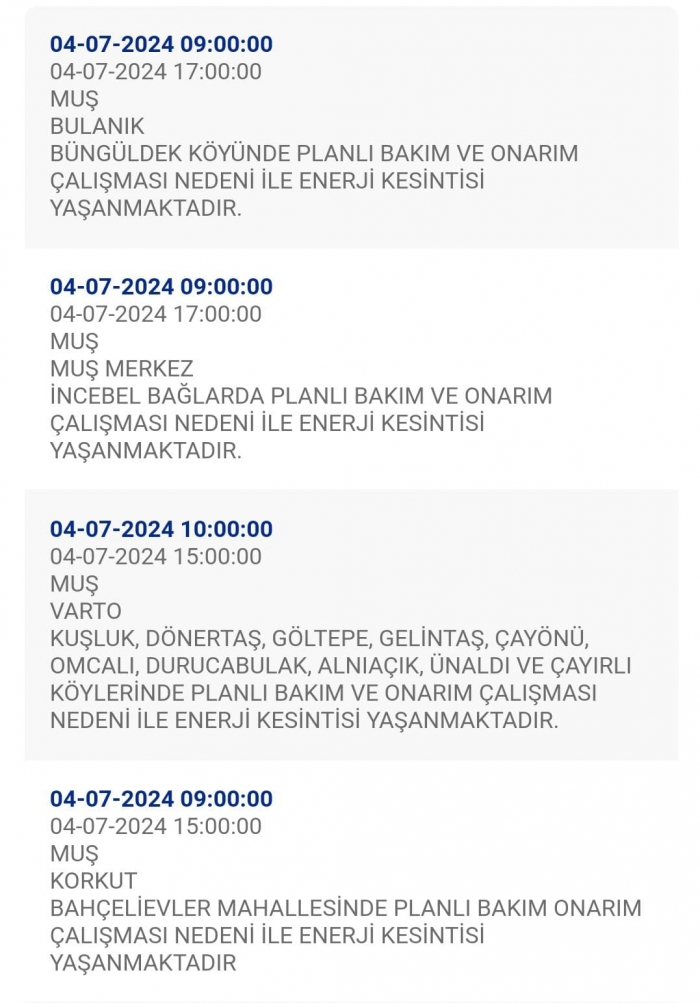 04-07-2024 09:00:00
04-07-2024 17:00:00
MUŞ
BULANIK
BÜNGÜLDEK KÖYÜNDE PLANLI BAKIM VE ONARIM ÇALIŞMASI NEDENİ İLE ENERJİ KESİNTİSİ YAŞANMAKTADIR.

04-07-2024 09:00:00
04-07-2024 17:00:00
MUŞ
MUŞ MERKEZ
İNCEBEL BAĞLARDA PLANLI BAKIM VE ONARIM ÇALIŞMASI NEDENİ İLE ENERJİ KESİNTİSİ YAŞANMAKTADIR.

04-07-2024 10:00:00
04-07-2024 15:00:00
MUŞ
VARTO
KUŞLUK, DÖNERTAŞ, GÖLTEPE, GELİNTAŞ, ÇAYÖNÜ, OMCALI, DURUCABULAK, ALNIAÇIK, ÜNALDI VE ÇAYIRLI KÖYLERİNDE PLANLI BAKIM VE ONARIM ÇALIŞMASI NEDENİ İLE ENERJİ KESİNTİSİ YAŞANMAKTADIR.

04-07-2024 09:00:00
04-07-2024 15:00:00
MUŞ
KORKUT
BAHÇELİEVLER MAHALLESİNDE PLANLI BAKIM ONARIM ÇALIŞMASI NEDENİ İLE ENERJİ KESİNTİSİ YAŞANMAKTADIR